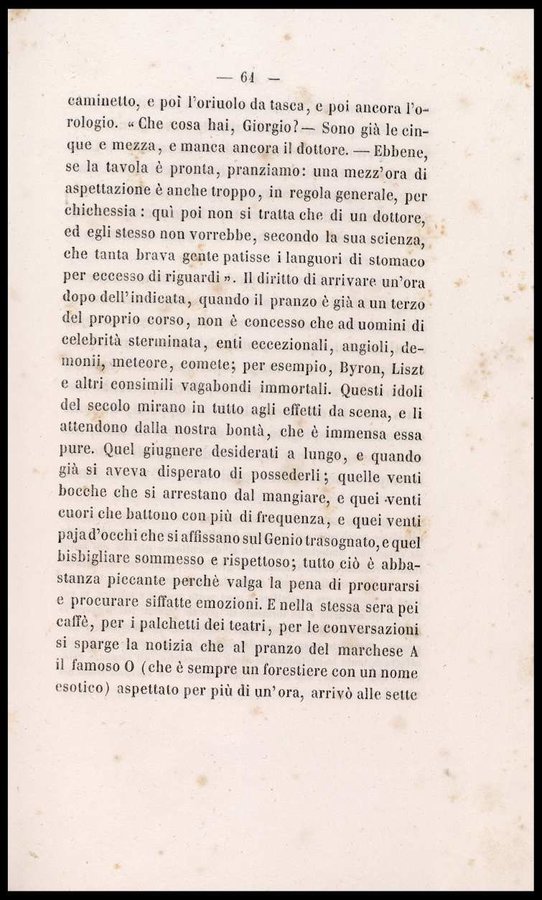 — 61 —

caminetto, e poi l'oriuolo da tasca, e poi ancora l'orologio. « Che cosa hai, Giorgio? — Sono già le cinque e mezza, e manca ancora il dottore. — Ebbene, se la tavola è pronta, pranziamo: una mezz'ora di aspettazione è anche troppo, in regola generale, per chichessia: quì poi non si tratta che di un dottore, ed egli stesso non vorrebbe, secondo la sua scienza, che tanta brava gente patisse i languori di stomaco per eccesso di riguardi ». Il diritto di arrivare un'ora dopo dell'indicata, quando il pranzo è già a un terzo del proprio corso, non è concesso che ad uomini di celebrità sterminata, enti eccezionali, angioli, demonii, meteore, comete; per esempio, Byron, Liszt e altri consimili vagabondi immortali. Questi idoli del secolo mirano in tutto agli effetti da scena, e li attendono dalla nostra bontà, che è immensa essa pure. Quel giugnere desiderati a lungo, e quando già si aveva disperato di possederli; quelle venti bocche che si arrestano dal mangiare, e quei venti cuori che battono con più di frequenza, e quei venti paja d'occhi che si affissano sul Genio trasognato, e quel bisbigliare sommesso e rispettoso; tutto ciò è abbastanza piccante perchè valga la pena di procurarsi e procurare siffatte emozioni. E nella stessa sera pei caffè, per i palchetti dei teatri, per le conversazioni si sparge la notizia che al pranzo del marchese A il famoso O (che è sempre un forestiere con un nome esotico) aspettato per più di un'ora, arrivò alle sette